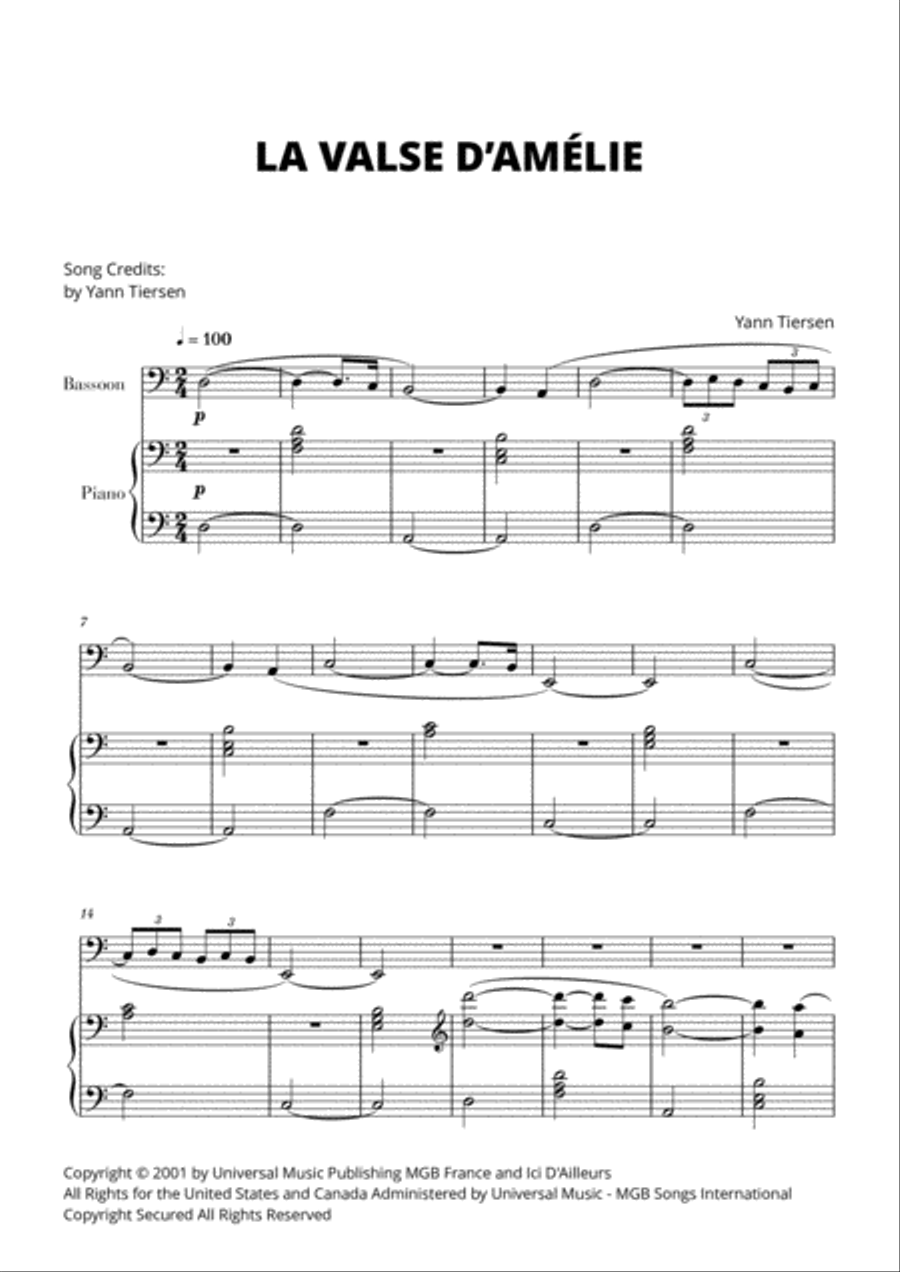 LA VALSE D'AMÉLIE

Song Credits:
by Yann Tiersen

Yann Tiersen

♩ = 100

Bassoon

p

3

3

Piano

p

7

14

3

3

Copyright © 2001 by Universal Music Publishing MGB France and Ici D'Ailleurs
All Rights for the United States and Canada Administered by Universal Music - MGB Songs International
Copyright Secured All Rights Reserved